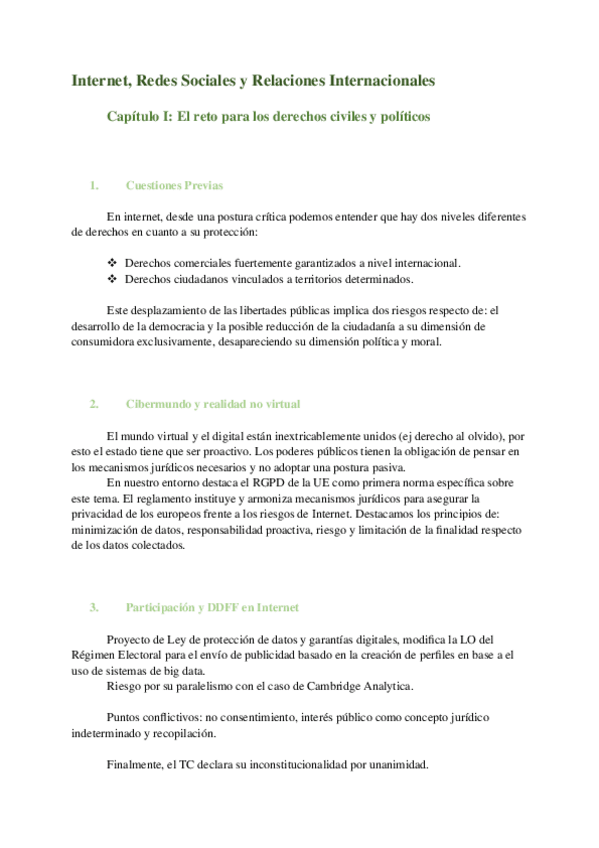 Internet, Redes Sociales y Relaciones Internacionales

Capítulo I: El reto para los derechos civiles y políticos

1. Cuestiones Previas

En internet, desde una postura crítica podemos entender que hay dos niveles diferentes de derechos en cuanto a su protección:

❖ Derechos comerciales fuertemente garantizados a nivel internacional.
❖ Derechos ciudadanos vinculados a territorios determinados.

Este desplazamiento de las libertades públicas implica dos riesgos respecto de: el desarrollo de la democracia y la posible reducción de la ciudadanía a su dimensión de consumidora exclusivamente, desapareciendo su dimensión política y moral.

2. Cibermundo y realidad no virtual

El mundo virtual y el digital están inextricablemente unidos (ej derecho al olvido), por esto el estado tiene que ser proactivo. Los poderes públicos tienen la obligación de pensar en los mecanismos jurídicos necesarios y no adoptar una postura pasiva.
En nuestro entorno destaca el RGPD de la UE como primera norma específica sobre este tema. El reglamento instituye y armoniza mecanismos jurídicos para asegurar la privacidad de los europeos frente a los riesgos de Internet. Destacamos los principios de: minimización de datos, responsabilidad proactiva, riesgo y limitación de la finalidad respecto de los datos colectados.

3. Participación y DDFF en Internet

Proyecto de Ley de protección de datos y garantías digitales, modifica la LO del Régimen Electoral para el envío de publicidad basado en la creación de perfiles en base a el uso de sistemas de big data.
Riesgo por su paralelismo con el caso de Cambridge Analytica.

Puntos conflictivos: no consentimiento, interés público como concepto jurídico indeterminado y recopilación.

Finalmente, el TC declara su inconstitucionalidad por unanimidad.